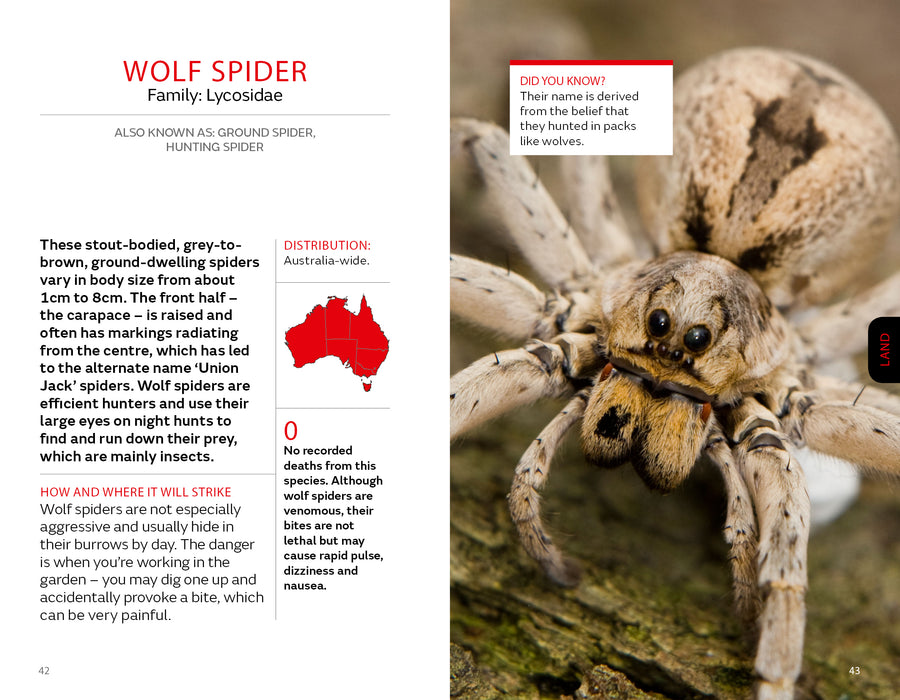 WOLF SPIDER
Family: Lycosidae

ALSO KNOWN AS: GROUND SPIDER, HUNTING SPIDER

These stout-bodied, grey-to-brown, ground-dwelling spiders vary in body size from about 1cm to 8cm. The front half – the carapace – is raised and often has markings radiating from the centre, which has led to the alternate name 'Union Jack' spiders. Wolf spiders are efficient hunters and use their large eyes on night hunts to find and run down their prey, which are mainly insects.

HOW AND WHERE IT WILL STRIKE
Wolf spiders are not especially aggressive and usually hide in their burrows by day. The danger is when you're working in the garden – you may dig one up and accidentally provoke a bite, which can be very painful.

DISTRIBUTION:
Australia-wide.

0
No recorded deaths from this species. Although wolf spiders are venomous, their bites are not lethal but may cause rapid pulse, dizziness and nausea.

42

DID YOU KNOW?
Their name is derived from the belief that they hunted in packs like wolves.

LAND

43